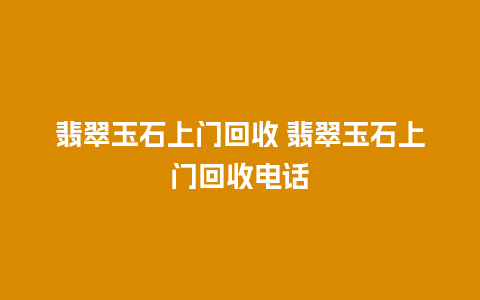 翡翠玉石上门回收 翡翠玉石上门回收电话